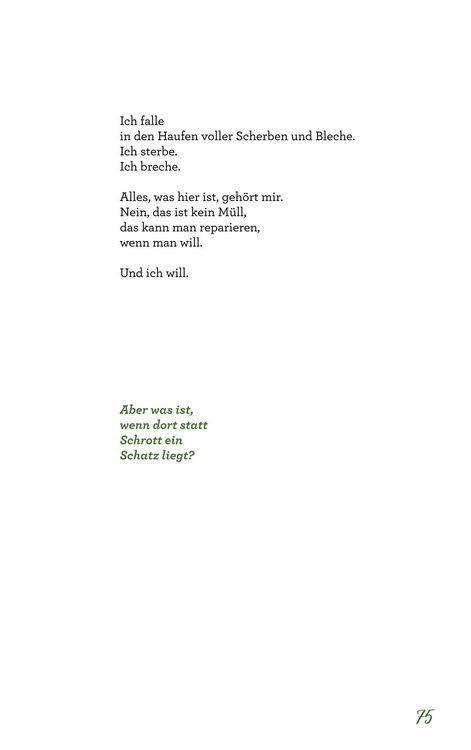 Ich falle
in den Haufen voller Scherben und Bleche.
Ich sterbe.
Ich breche.

Alles, was hier ist, gehört mir.
Nein, das ist kein Müll,
das kann man reparieren,
wenn man will.

Und ich will.

Aber was ist,
wenn dort statt
Schrott ein
Schatz liegt?

75